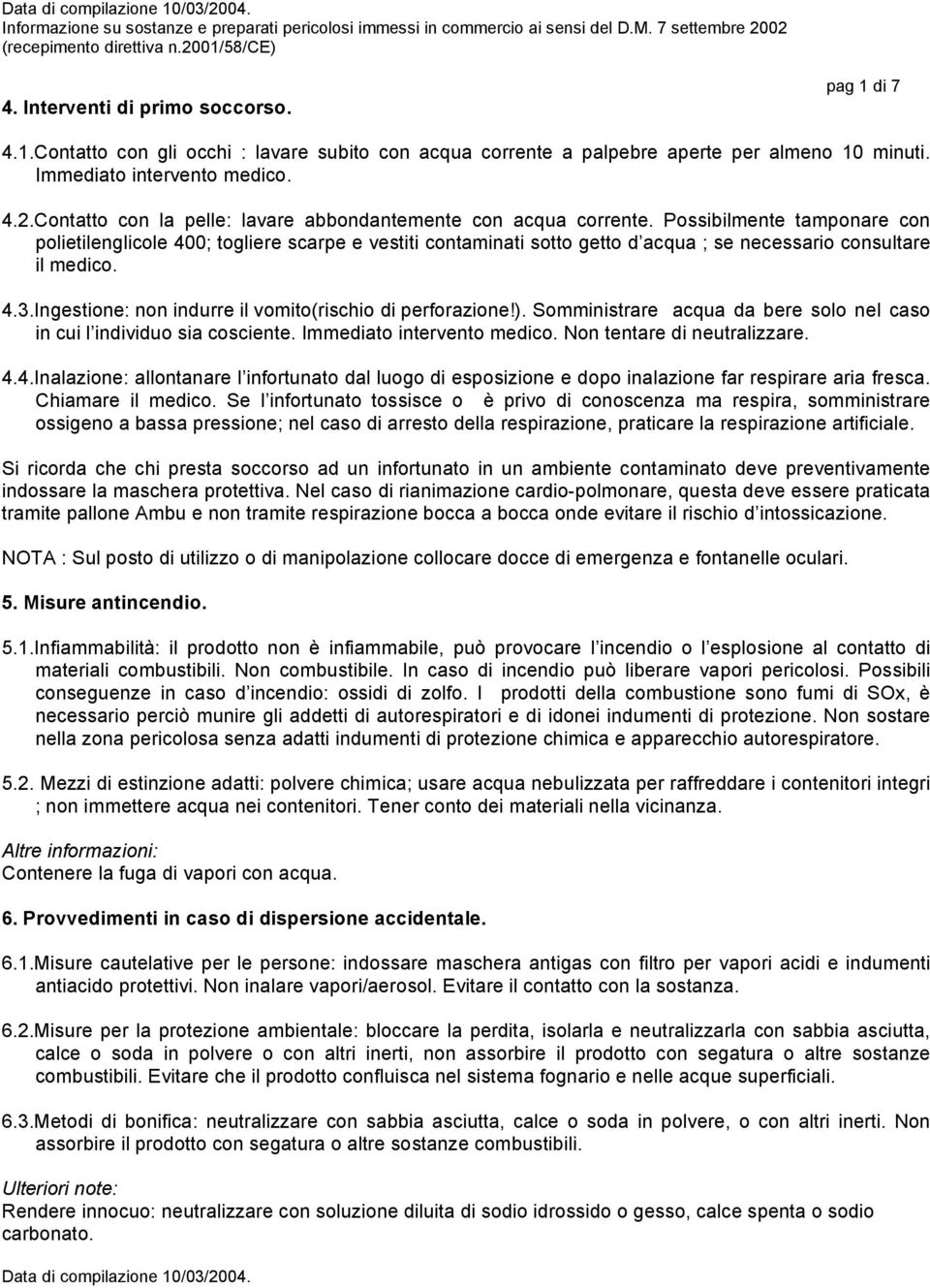 Data di compilazione 10/03/2004.
Informazione su sostanze e preparati pericolosi immessi in commercio ai sensi del D.M. 7 settembre 2002 (recepimento direttiva n.2001/58/CE)

pag 1 di 7

4. Interventi di primo soccorso.

4.1.Contatto con gli occhi : lavare subito con acqua corrente a palpebre aperte per almeno 10 minuti. Immediato intervento medico.

4.2.Contatto con la pelle: lavare abbondantemente con acqua corrente. Possibilmente tamponare con polietilenglicole 400; togliere scarpe e vestiti contaminati sotto getto d acqua ; se necessario consultare il medico.

4.3.Ingestione: non indurre il vomito(rischio di perforazione!). Somministrare acqua da bere solo nel caso in cui l individuo sia cosciente. Immediato intervento medico. Non tentare di neutralizzare.

4.4.Inalazione: allontanare l infortunato dal luogo di esposizione e dopo inalazione far respirare aria fresca. Chiamare il medico. Se l infortunato tossisce o è privo di conoscenza ma respira, somministrare ossigeno a bassa pressione; nel caso di arresto della respirazione, praticare la respirazione artificiale.

Si ricorda che chi presta soccorso ad un infortunato in un ambiente contaminato deve preventivamente indossare la maschera protettiva. Nel caso di rianimazione cardio-polmonare, questa deve essere praticata tramite pallone Ambu e non tramite respirazione bocca a bocca onde evitare il rischio d intossicazione.

NOTA : Sul posto di utilizzo o di manipolazione collocare docce di emergenza e fontanelle oculari.

5. Misure antincendio.

5.1.Infiammabilità: il prodotto non è infiammabile, può provocare l incendio o l esplosione al contatto di materiali combustibili. Non combustibile. In caso di incendio può liberare vapori pericolosi. Possibili conseguenze in caso d incendio: ossidi di zolfo. I prodotti della combustione sono fumi di SOx, è necessario perciò munire gli addetti di autorespiratori e di idonei indumenti di protezione. Non sostare nella zona pericolosa senza adatti indumenti di protezione chimica e apparecchio autorespiratore.

5.2. Mezzi di estinzione adatti: polvere chimica; usare acqua nebulizzata per raffreddare i contenitori integri ; non immettere acqua nei contenitori. Tener conto dei materiali nella vicinanza.

Altre informazioni:
Contenere la fuga di vapori con acqua.

6. Provvedimenti in caso di dispersione accidentale.

6.1.Misure cautelative per le persone: indossare maschera antigas con filtro per vapori acidi e indumenti antiacido protettivi. Non inalare vapori/aerosol. Evitare il contatto con la sostanza.

6.2.Misure per la protezione ambientale: bloccare la perdita, isolarla e neutralizzarla con sabbia asciutta, calce o soda in polvere o con altri inerti, non assorbire il prodotto con segatura o altre sostanze combustibili. Evitare che il prodotto confluisca nel sistema fognario e nelle acque superficiali.

6.3.Metodi di bonifica: neutralizzare con sabbia asciutta, calce o soda in polvere, o con altri inerti. Non assorbire il prodotto con segatura o altre sostanze combustibili.

Ulteriori note:
Rendere innocuo: neutralizzare con soluzione diluita di sodio idrossido o gesso, calce spenta o sodio carbonato.

Data di compilazione 10/03/2004.